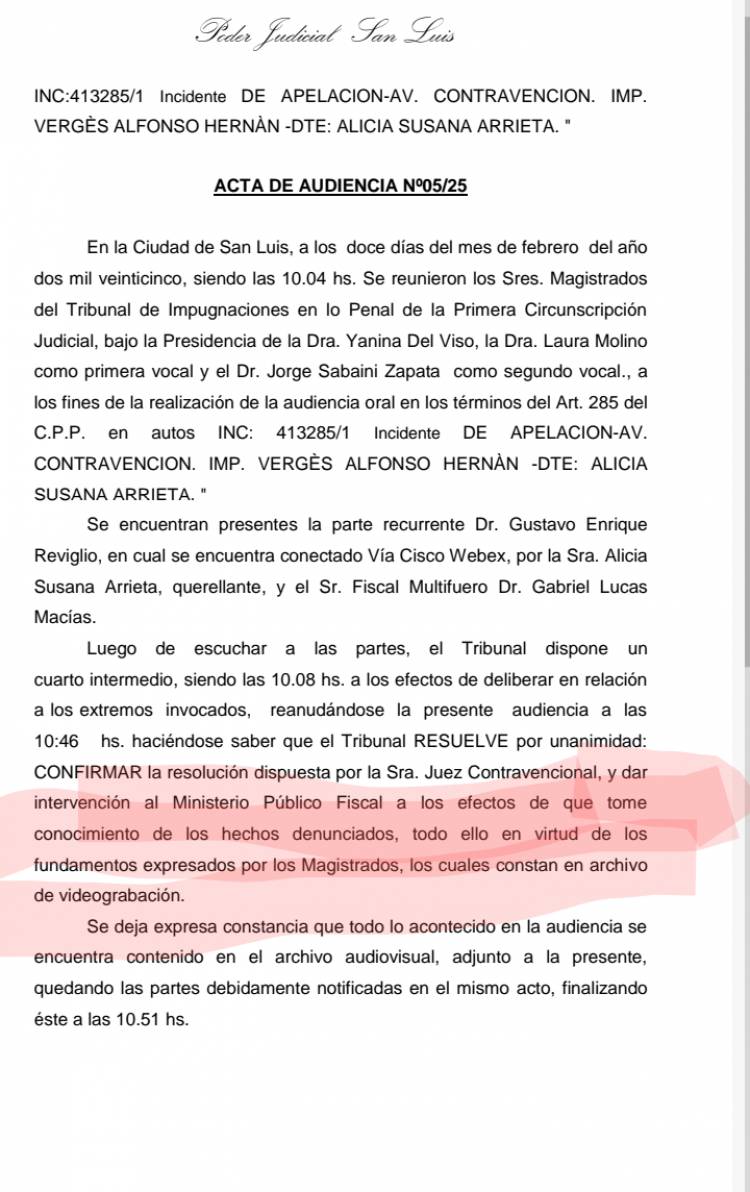 Poder Judicial San Luis

INC:413285/1 Incidente DE APELACION-AV. CONTRAVENCION. IMP. VERGÈS ALFONSO HERNÀN -DTE: ALICIA SUSANA ARRIETA. "

ACTA DE AUDIENCIA Nº05/25

En la Ciudad de San Luis, a los doce días del mes de febrero del año dos mil veinticinco, siendo las 10.04 hs. Se reunieron los Sres. Magistrados del Tribunal de Impugnaciones en lo Penal de la Primera Circunscripción Judicial, bajo la Presidencia de la Dra. Yanina Del Viso, la Dra. Laura Molino como primera vocal y el Dr. Jorge Sabaini Zapata como segundo vocal., a los fines de la realización de la audiencia oral en los términos del Art. 285 del C.P.P. en autos INC: 413285/1 Incidente DE APELACION-AV. CONTRAVENCION. IMP. VERGÈS ALFONSO HERNÀN -DTE: ALICIA SUSANA ARRIETA. "

Se encuentran presentes la parte recurrente Dr. Gustavo Enrique Reviglio, en cual se encuentra conectado Vía Cisco Webex, por la Sra. Alicia Susana Arrieta, querellante, y el Sr. Fiscal Multifuero Dr. Gabriel Lucas Macías.

Luego de escuchar a las partes, el Tribunal dispone un cuarto intermedio, siendo las 10.08 hs. a los efectos de deliberar en relación a los extremos invocados, reanudándose la presente audiencia a las 10:46 hs. haciéndose saber que el Tribunal RESUELVE por unanimidad: CONFIRMAR la resolución dispuesta por la Sra. Juez Contravencional, y dar intervención al Ministerio Público Fiscal a los efectos de que tome conocimiento de los hechos denunciados, todo ello en virtud de los fundamentos expresados por los Magistrados, los cuales constan en archivo de videograbación.

Se deja expresa constancia que todo lo acontecido en la audiencia se encuentra contenido en el archivo audiovisual, adjunto a la presente, quedando las partes debidamente notificadas en el mismo acto, finalizando éste a las 10.51 hs.